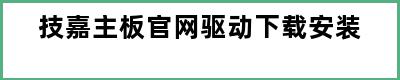 技嘉主板官网驱动下载安装